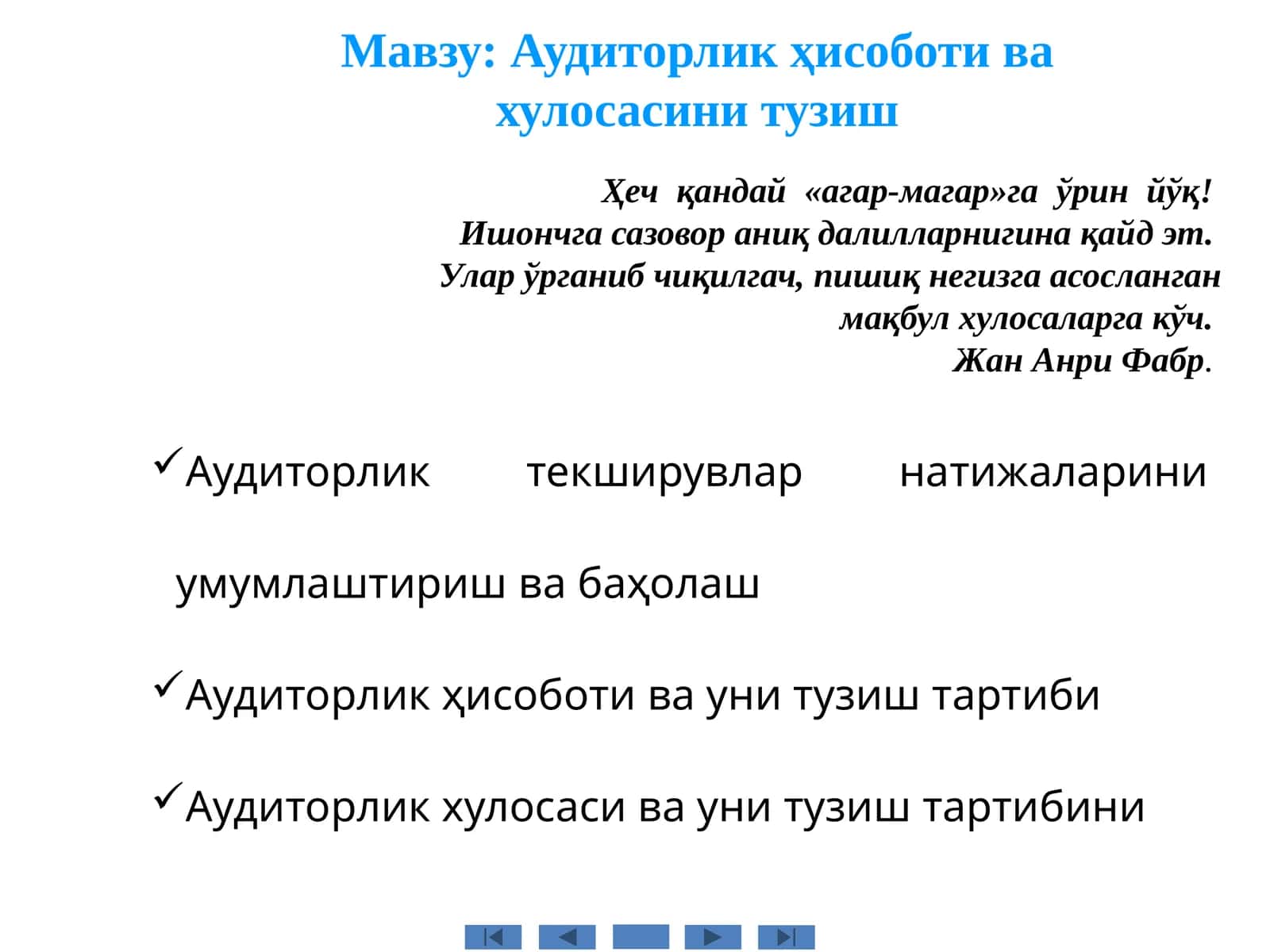 Мавзу: Аудиторлик ҳисоботи ва хулосасини тузиш

Ҳеч қандай «агар-магар»га ўрин йўқ!
Ишончга сазовор аниқ далилларнигина қайд эт.
Улар ўрганиб чиқилгач, пишиқ негизга асосланган мақбул хулосаларга кўч.
Жан Анри Фабр.

✓Аудиторлик текширувлар натижаларини умумлаштириш ва баҳолаш

✓Аудиторлик ҳисоботи ва уни тузиш тартиби

✓Аудиторлик хулосаси ва уни тузиш тартибини